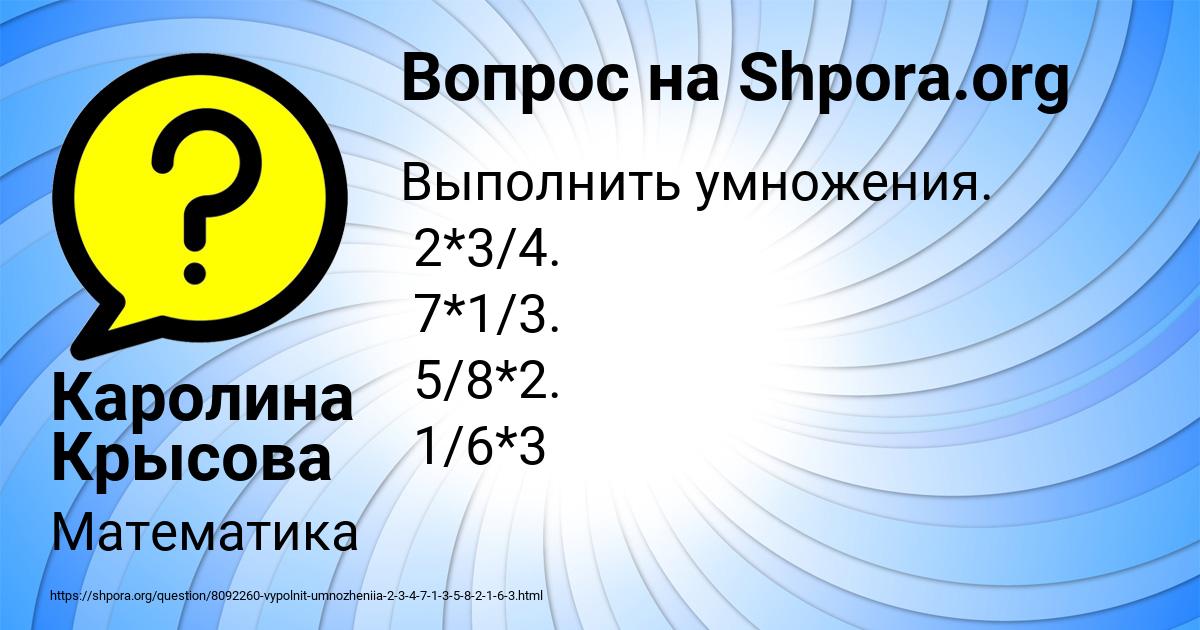 Вопрос на Shpora.org

Выполнить умножения.
2*3/4.
7*1/3.
5/8*2.
1/6*3

Каролина Крысова

Математика

https://shpora.org/question/8092260-vypolnit-umnozheniia-2-3-4-7-1-3-5-8-2-1-6-3.html